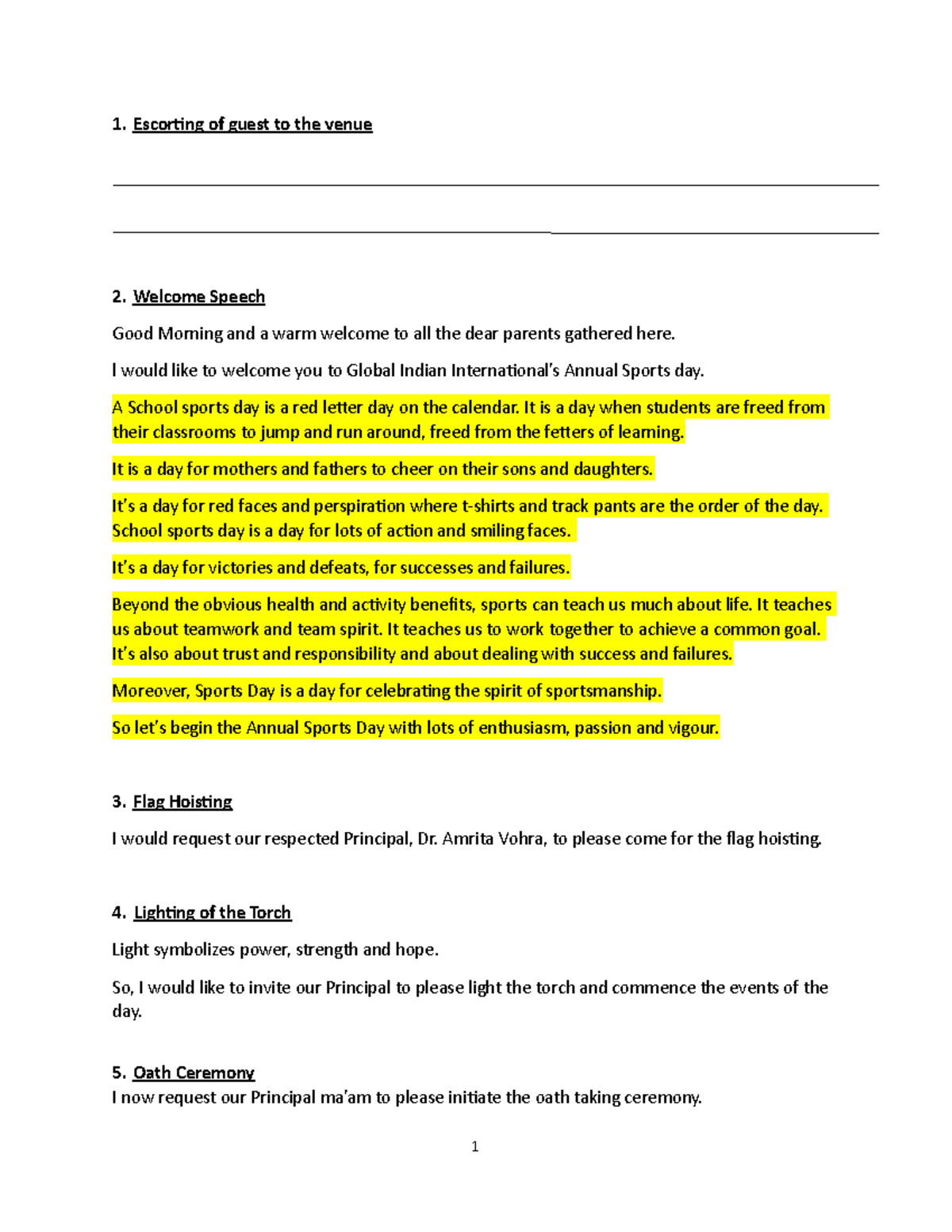 1. Escorting of guest to the venue

2. Welcome Speech

Good Morning and a warm welcome to all the dear parents gathered here.

I would like to welcome you to Global Indian International's Annual Sports day.

A School sports day is a red letter day on the calendar. It is a day when students are freed from their classrooms to jump and run around, freed from the fetters of learning.

It is a day for mothers and fathers to cheer on their sons and daughters.

It's a day for red faces and perspiration where t-shirts and track pants are the order of the day. School sports day is a day for lots of action and smiling faces.

It's a day for victories and defeats, for successes and failures.

Beyond the obvious health and activity benefits, sports can teach us much about life. It teaches us about teamwork and team spirit. It teaches us to work together to achieve a common goal. It's also about trust and responsibility and about dealing with success and failures.

Moreover, Sports Day is a day for celebrating the spirit of sportsmanship.

So let's begin the Annual Sports Day with lots of enthusiasm, passion and vigour.

3. Flag Hoisting

I would request our respected Principal, Dr. Amrita Vohra, to please come for the flag hoisting.

4. Lighting of the Torch

Light symbolizes power, strength and hope.

So, I would like to invite our Principal to please light the torch and commence the events of the day.

5. Oath Ceremony
I now request our Principal ma'am to please initiate the oath taking ceremony.

1